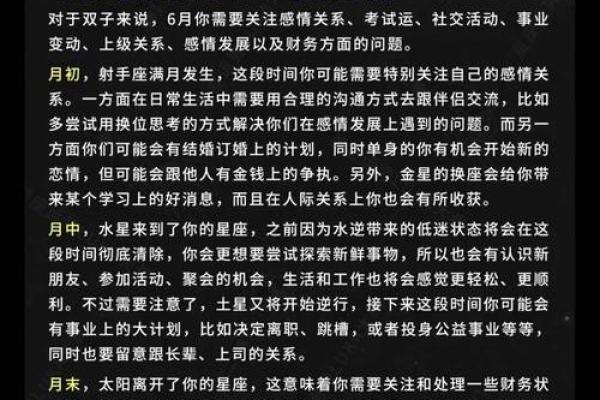 对于双子来说，6月你需要关注感情关系、考试运、社交活动、事业变动、上级关系、感情发展以及财务方面的问题。

月初，射手座满月发生，这段时间你可能需要特别关注自己的感情关系。一方面在日常生活中需要用合理的沟通方式去跟伴侣交流，比如多尝试用换位思考的方式解决你们在感情发展上遇到的问题。而另一方面你们可能会有结婚订婚上的计划，同时单身的你有机会开始新的恋情，但可能会跟他人有金钱上的争执。另外，金星的换座会给你带来某个学习上的好消息，而且在人际关系上你也会有所收获。

月中，水星来到了你的星座，之前因为水逆带来的低迷状态将会在这段时间彻底清除，你会更想要尝试探索新鲜事物，所以也会有认识新朋友、参加活动、聚会的机会，生活和工作也将会感觉更轻松、更顺利。不过需要注意了，土星又将开始逆行，接下来这段时间你可能会有事业上的大计划，比如决定离职、跳槽，或者投身公益事业等等，同时也要留意跟长辈、上司的关系。

月末，太阳离开了你的星座，这意味着你需要关注和处理一些财务状